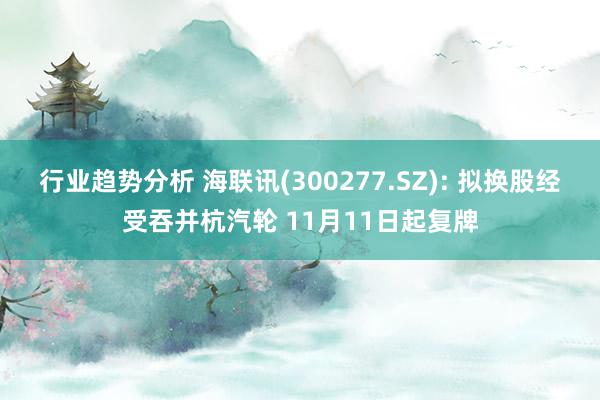 行业趋势分析 海联讯(300277.SZ): 拟换股经受吞并杭汽轮 11月11日起复牌